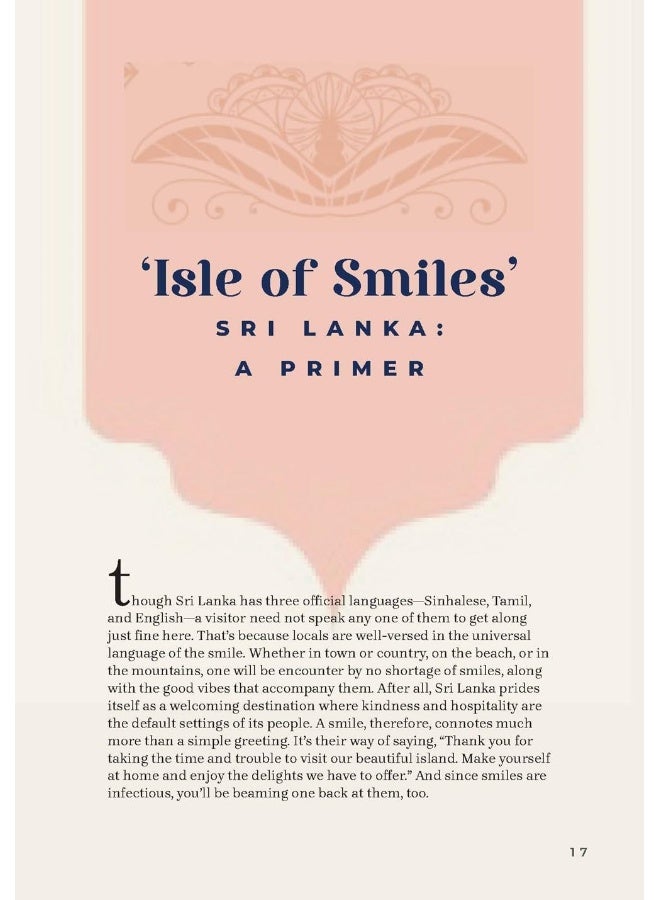 'Isle of Smiles'

SRI LANKA:
A PRIMER

though Sri Lanka has three official languages—Sinhalese, Tamil, and English—a visitor need not speak any one of them to get along just fine here. That's because locals are well-versed in the universal language of the smile. Whether in town or country, on the beach, or in the mountains, one will be encounter by no shortage of smiles, along with the good vibes that accompany them. After all, Sri Lanka prides itself as a welcoming destination where kindness and hospitality are the default settings of its people. A smile, therefore, connotes much more than a simple greeting. It's their way of saying, "Thank you for taking the time and trouble to visit our beautiful island. Make yourself at home and enjoy the delights we have to offer." And since smiles are infectious, you'll be beaming one back at them, too.

17